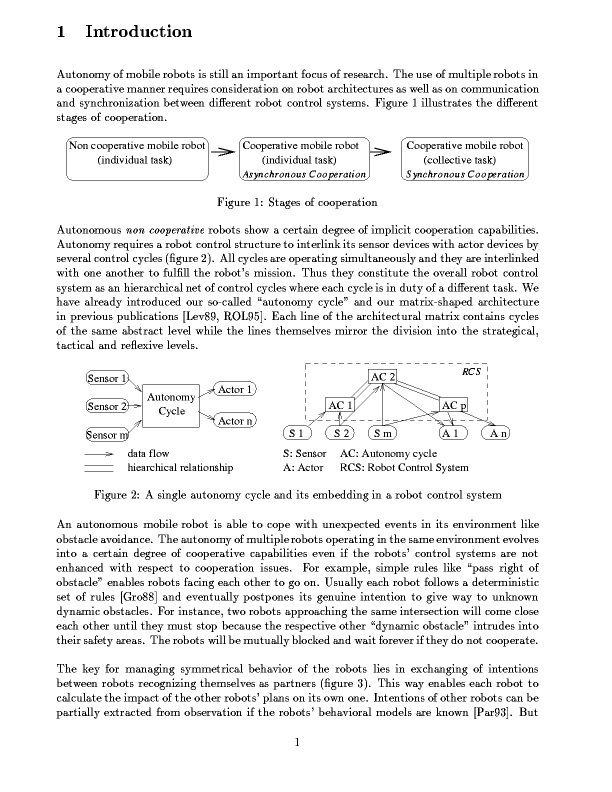 1 Introduction

Autonomy of mobile robots is still an important focus of research. The use of multiple robots in a cooperative manner requires consideration on robot architectures as well as on communication and synchronization between different robot control systems. Figure 1 illustrates the different stages of cooperation.

Non cooperative mobile robot (individual task)

Cooperative mobile robot (individual task) Asynchronous Cooperation

Cooperative mobile robot (collective task) Synchronous Cooperation

Figure 1: Stages of cooperation

Autonomous non cooperative robots show a certain degree of implicit cooperation capabilities. Autonomy requires a robot control structure to interlink its sensor devices with actor devices by several control cycles (figure 2). All cycles are operating simultaneously and they are interlinked with one another to fulfill the robot's mission. Thus they constitute the overall robot control system as an hierarchical net of control cycles where each cycle is in duty of a different task. We have already introduced our so-called "autonomy cycle" and our matrix-shaped architecture in previous publications [Lev89, ROL95]. Each line of the architectural matrix contains cycles of the same abstract level while the lines themselves mirror the division into the strategical, tactical and reflexive levels.

Sensor 1
Sensor 2
Sensor m
Autonomy Cycle
Actor 1
Actor n
data flow
hiearchical relationship

RCS
AC 2
AC 1
AC p
S 1
S 2
S m
A 1
A n
S: Sensor AC: Autonomy cycle
A: Actor RCS: Robot Control System

Figure 2: A single autonomy cycle and its embedding in a robot control system

An autonomous mobile robot is able to cope with unexpected events in its environment like obstacle avoidance. The autonomy of multiple robots operating in the same environment evolves into a certain degree of cooperative capabilities even if the robots' control systems are not enhanced with respect to cooperation issues. For example, simple rules like "pass right of obstacle" enables robots facing each other to go on. Usually each robot follows a deterministic set of rules [Gro88] and eventually postpones its genuine intention to give way to unknown dynamic obstacles. For instance, two robots approaching the same intersection will come close each other until they must stop because the respective other "dynamic obstacle" intrudes into their safety areas. The robots will be mutually blocked and wait forever if they do not cooperate.

The key for managing symmetrical behavior of the robots lies in exchanging of intentions between robots recognizing themselves as partners (figure 3). This way enables each robot to calculate the impact of the other robots' plans on its own one. Intentions of other robots can be partially extracted from observation if the robots' behavioral models are known [Par93]. But

1